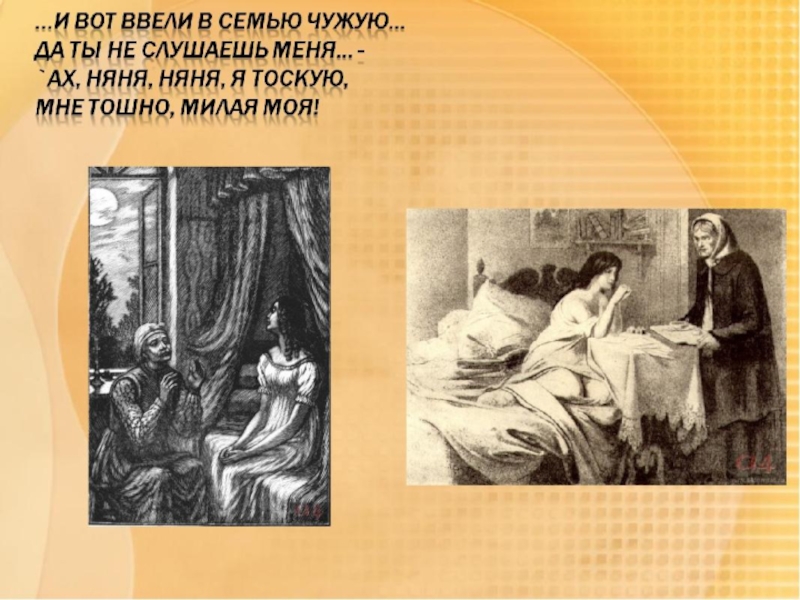 …И ВОТ ВВЕЛИ В СЕМЬЮ ЧУЖУЮ…
ДА ТЫ НЕ СЛУШАЕШЬ МЕНЯ… -
`АХ, НЯНЯ, НЯНЯ, Я ТОСКУЮ,
МНЕ ТОШНО, МИЛАЯ МОЯ!